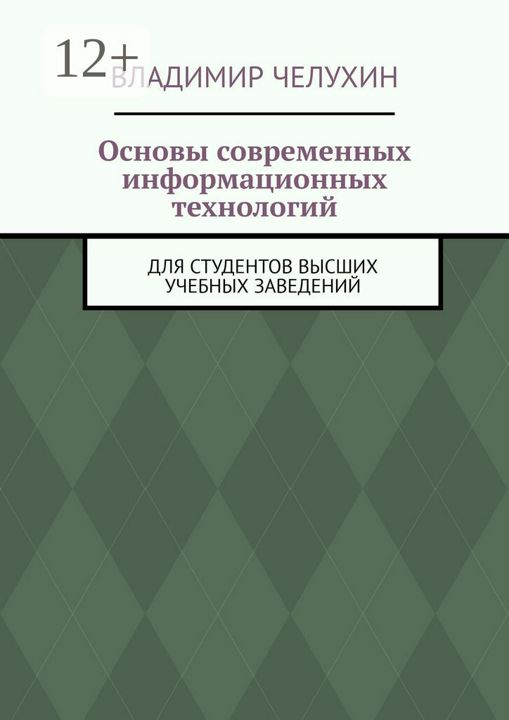 12+

ВЛАДИМИР ЧЕЛУХИН

Основы современных информационных технологий

ДЛЯ СТУДЕНТОВ ВЫСШИХ УЧЕБНЫХ ЗАВЕДЕНИЙ